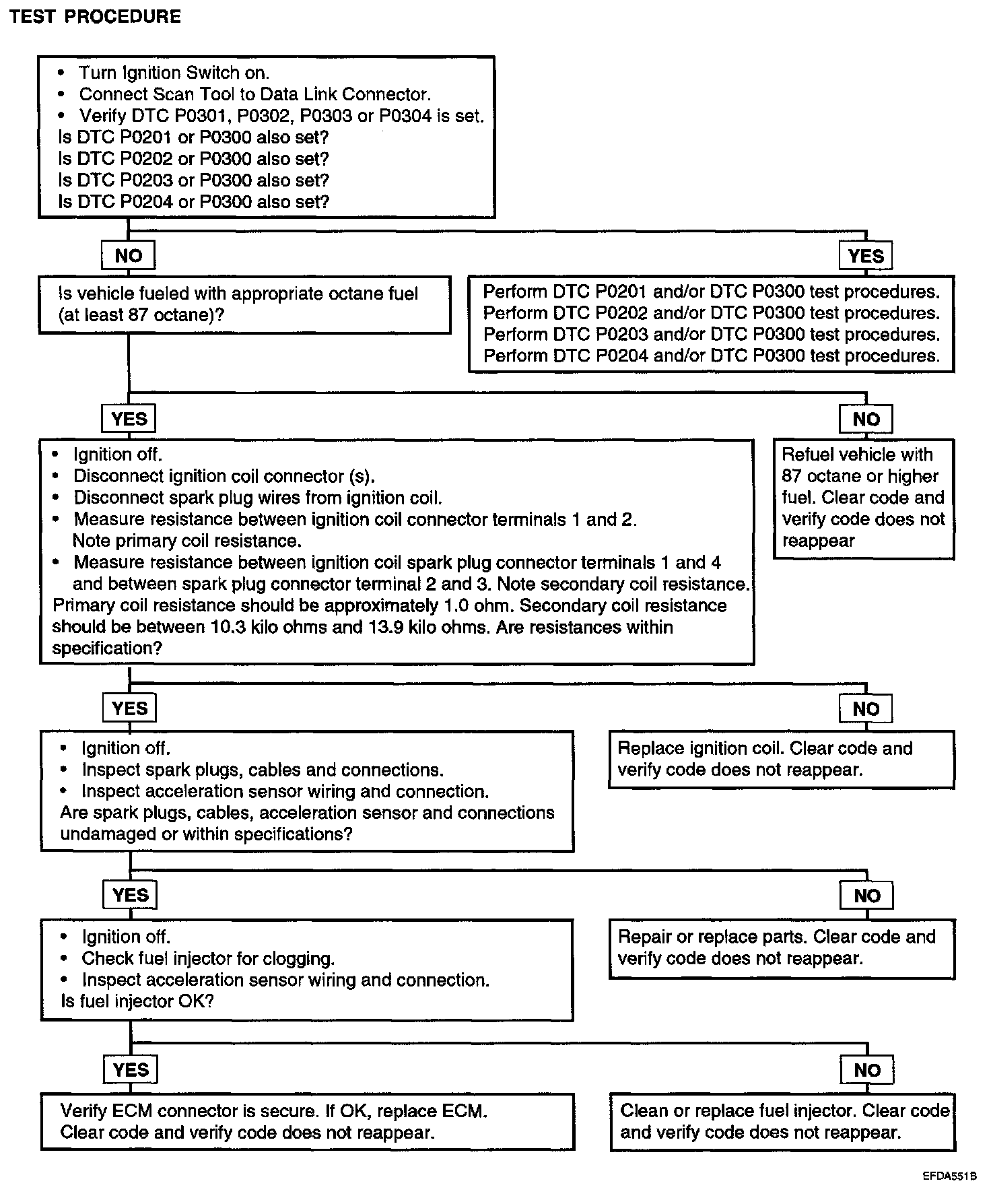 TEST PROCEDURE

• Turn Ignition Switch on.
• Connect Scan Tool to Data Link Connector.
• Verify DTC P0301, P0302, P0303 or P0304 is set.
Is DTC P0201 or P0300 also set?
Is DTC P0202 or P0300 also set?
Is DTC P0203 or P0300 also set?
Is DTC P0204 or P0300 also set?

NO

YES

Is vehicle fueled with appropriate octane fuel (at least 87 octane)?

Perform DTC P0201 and/or DTC P0300 test procedures.
Perform DTC P0202 and/or DTC P0300 test procedures.
Perform DTC P0203 and/or DTC P0300 test procedures.
Perform DTC P0204 and/or DTC P0300 test procedures.

YES

NO

• Ignition off.
• Disconnect ignition coil connector (s).
• Disconnect spark plug wires from ignition coil.
• Measure resistance between ignition coil connector terminals 1 and 2. Note primary coil resistance.
• Measure resistance between ignition coil spark plug connector terminals 1 and 4 and between spark plug connector terminal 2 and 3. Note secondary coil resistance.
Primary coil resistance should be approximately 1.0 ohm. Secondary coil resistance should be between 10.3 kilo ohms and 13.9 kilo ohms. Are resistances within specification?

Refuel vehicle with 87 octane or higher fuel. Clear code and verify code does not reappear

YES

NO

• Ignition off.
• Inspect spark plugs, cables and connections.
• Inspect acceleration sensor wiring and connection.
Are spark plugs, cables, acceleration sensor and connections undamaged or within specifications?

Replace ignition coil. Clear code and verify code does not reappear.

YES

NO

• Ignition off.
• Check fuel injector for clogging.
• Inspect acceleration sensor wiring and connection.
Is fuel injector OK?

Repair or replace parts. Clear code and verify code does not reappear.

YES

NO

Verify ECM connector is secure. If OK, replace ECM. Clear code and verify code does not reappear.

Clean or replace fuel injector. Clear code and verify code does not reappear.

EFDA551B